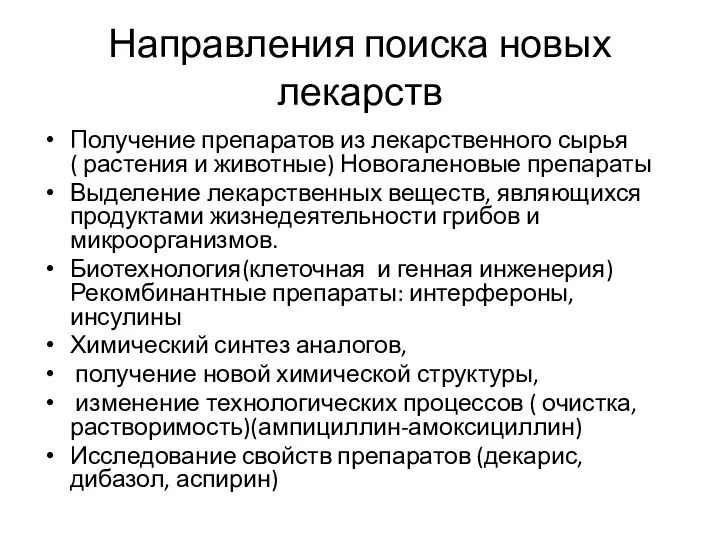 Направления поиска новых лекарств

• Получение препаратов из лекарственного сырья ( растения и животные) Новогаленовые препараты
• Выделение лекарственных веществ, являющихся продуктами жизнедеятельности грибов и микроорганизмов.
• Биотехнология(клеточная и генная инженерия) Рекомбинантные препараты: интерфероны, инсулины
• Химический синтез аналогов,
• получение новой химической структуры,
• изменение технологических процессов ( очистка, растворимость)(ампициллин-амоксициллин)
• Исследование свойств препаратов (декарис, дибазол, аспирин)